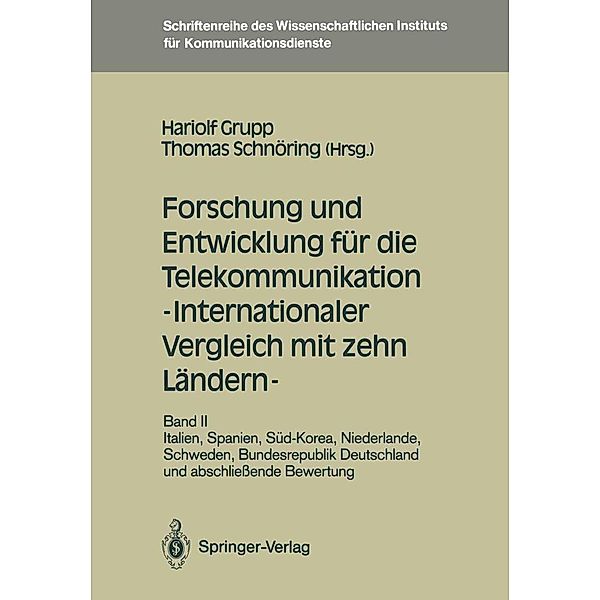 Schriftenreihe des Wissenschaftlichen Instituts für Kommunikationsdienste

Hariolf Grupp
Thomas Schnöring (Hrsg.)

Forschung und Entwicklung für die Telekommunikation -Internationaler Vergleich mit zehn Ländern-

Band II
Italien, Spanien, Süd-Korea, Niederlande, Schweden, Bundesrepublik Deutschland und abschließende Bewertung

Springer-Verlag